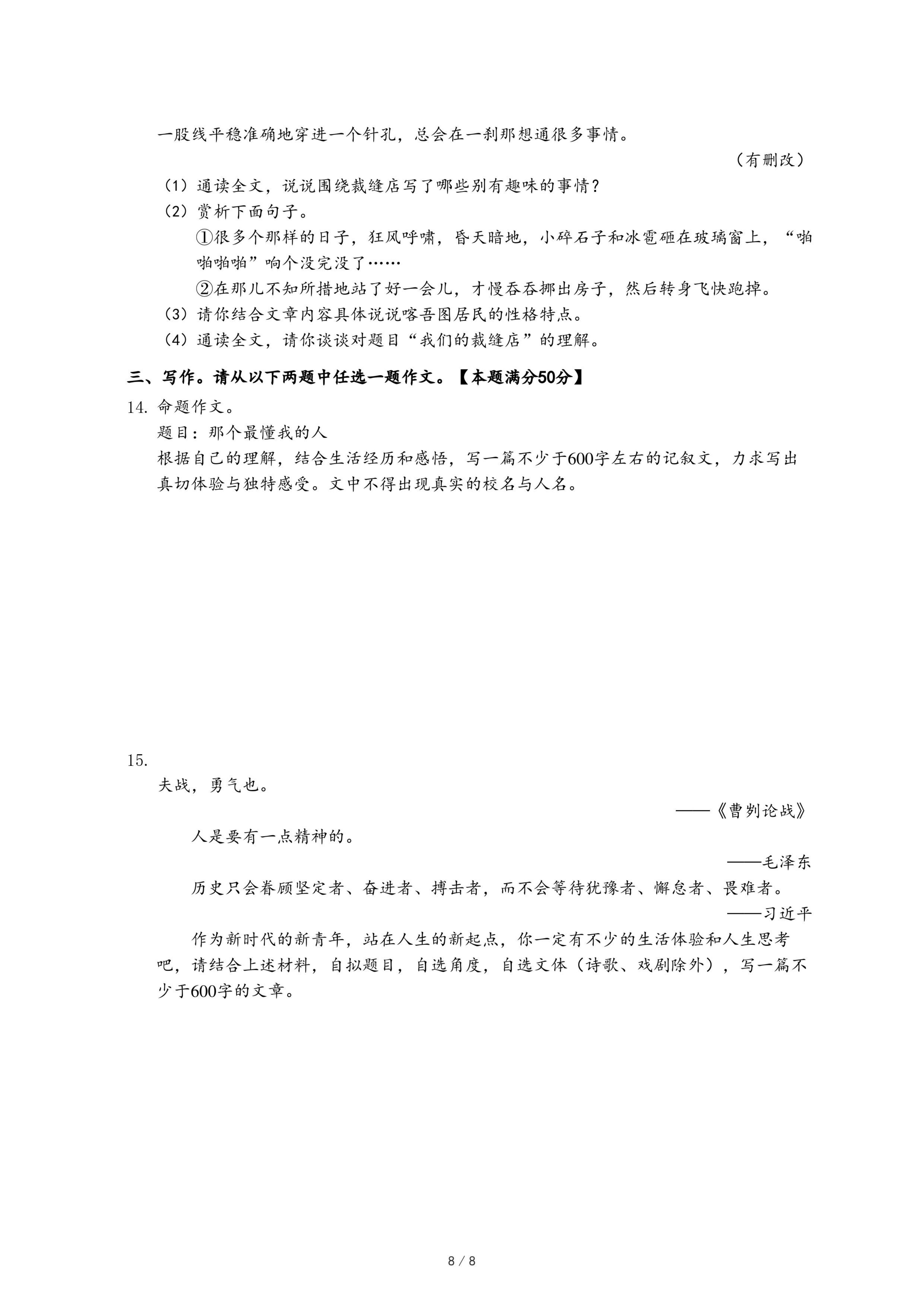 一股线平稳准确地穿进一个针孔，总会在一刹那想通很多事情。

（有删改）

（1）通读全文，说说围绕裁缝店写了哪些别有趣味的事情？

（2）赏析下面句子。

①很多个那样的日子，狂风呼啸，昏天暗地，小碎石子和冰雹砸在玻璃窗上，“啪啪啪啪”响个没完没了……

②在那儿不知所措地站了好一会儿，才慢吞吞挪出房子，然后转身飞快跑掉。

（3）请你结合文章内容具体说说喀吾图居民的性格特点。

（4）通读全文，请你谈谈对题目“我们的裁缝店”的理解。

三、写作。请从以下两题中任选一题作文。【本题满分50分】

14. 命题作文。

题目：那个最懂我的人

根据自己的理解，结合生活经历和感悟，写一篇不少于600字左右的记叙文，力求写出真切体验与独特感受。文中不得出现真实的校名与人名。

15.

夫战，勇气也。

——《曹刿论战》

人是要有一点精神的。

——毛泽东

历史只会眷顾坚定者、奋进者、搏击者，而不会等待犹豫者、懈怠者、畏难者。

——习近平

作为新时代的新青年，站在人生的新起点，你一定有不少的生活体验和人生思考吧，请结合上述材料，自拟题目，自选角度，自选文体（诗歌、戏剧除外），写一篇不少于600字的文章。

8 / 8